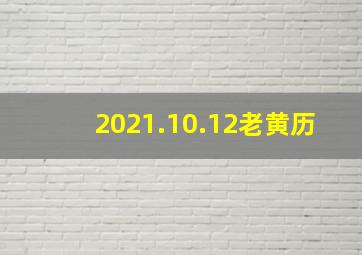 2021.10.12老黄历